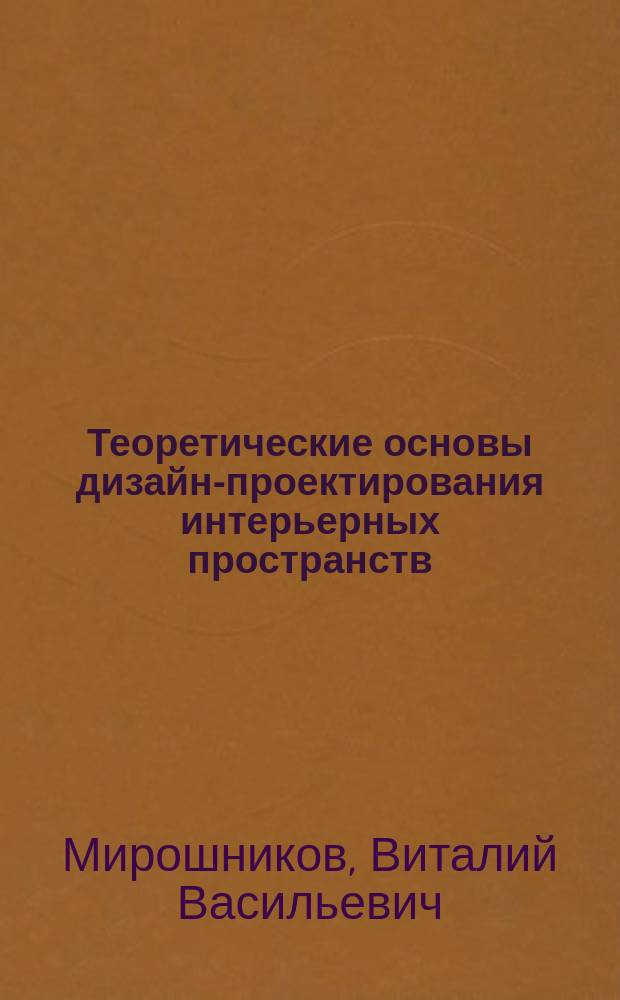 Теоретические основы дизайн-проектирования интерьерных пространств

Мирошников, Виталий Васильевич